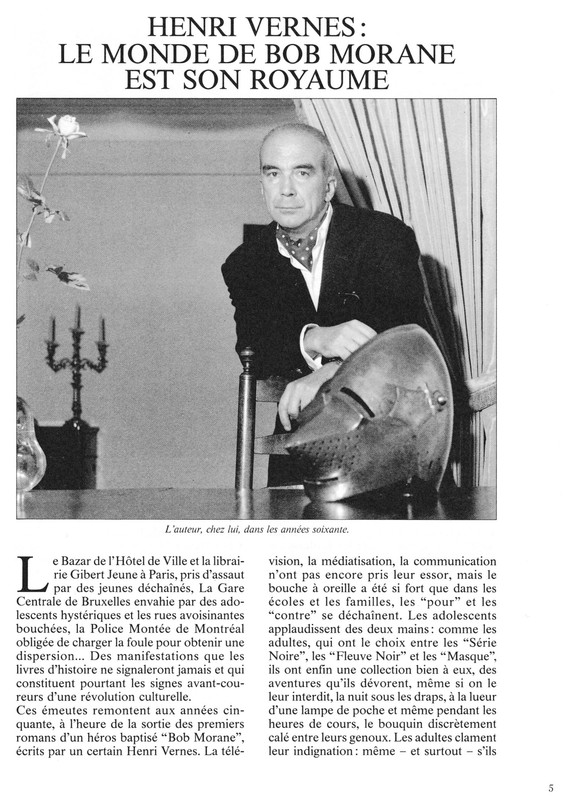 HENRI VERNES : LE MONDE DE BOB MORANE EST SON ROYAUME

L'auteur, chez lui, dans les années soixante.

Le Bazar de l'Hôtel de Ville et la librairie Gibert Jeune à Paris, pris d'assaut par des jeunes déchaînés, La Gare Centrale de Bruxelles envahie par des adolescents hystériques et les rues avoisinantes bouchées, la Police Montée de Montréal obligée de charger la foule pour obtenir une dispersion... Des manifestations que les livres d'histoire ne signaleront jamais et qui constituent pourtant les signes avant-coureurs d'une révolution culturelle.
Ces émeutes remontent aux années cinquante, à l'heure de la sortie des premiers romans d'un héros baptisé "Bob Morane", écrits par un certain Henri Vernes. La télévision, la médiatisation, la communication n'ont pas encore pris leur essor, mais le bouche à oreille a été si fort que dans les écoles et les familles, les "pour" et les "contre" se déchaînent. Les adolescents applaudissent des deux mains : comme les adultes, qui ont le choix entre les "Série Noire", les "Fleuve Noir" et les "Masque", ils ont enfin une collection bien à eux, des aventures qu'ils dévorent, même si on le leur interdit, la nuit sous les draps, à la lueur d'une lampe de poche et même pendant les heures de cours, le bouquin discrètement calé entre leurs genoux. Les adultes clament leur indignation : même – et surtout – s'ils

5